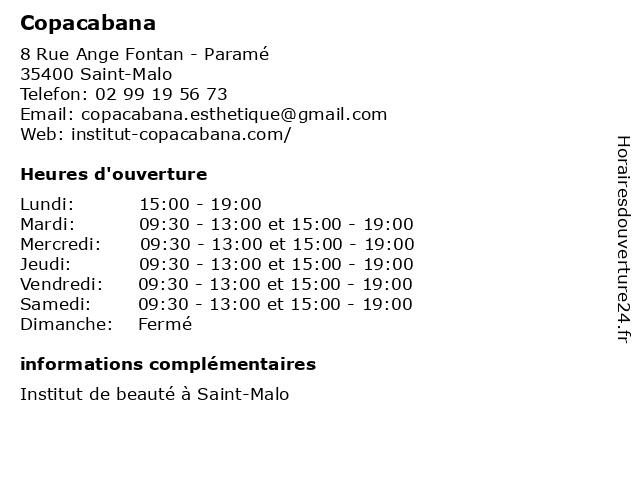 Copacabana

8 Rue Ange Fontan - Paramé
35400 Saint-Malo
Telefon: 02 99 19 56 73
Email: copacabana.esthetique@gmail.com
Web: institut-copacabana.com/

Heures d'ouverture

| | |
|---|---|
| Lundi: | 15:00 - 19:00 |
| Mardi: | 09:30 - 13:00 et 15:00 - 19:00 |
| Mercredi: | 09:30 - 13:00 et 15:00 - 19:00 |
| Jeudi: | 09:30 - 13:00 et 15:00 - 19:00 |
| Vendredi: | 09:30 - 13:00 et 15:00 - 19:00 |
| Samedi: | 09:30 - 13:00 et 15:00 - 19:00 |
| Dimanche: | Fermé |

informations complémentaires

Institut de beauté à Saint-Malo

Horairesdouverture24.fr